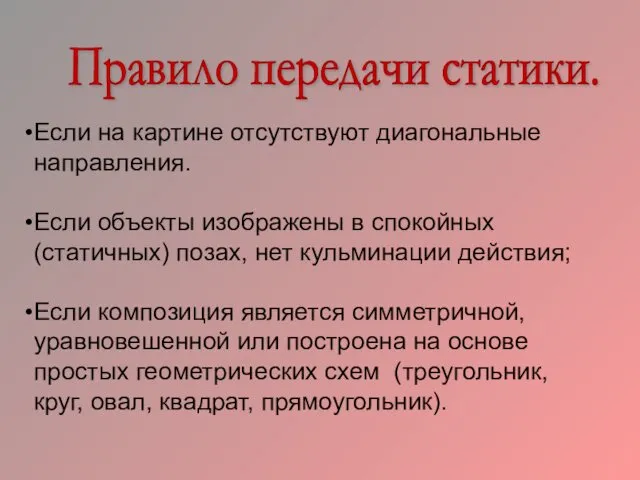 Правило передачи статики.

•Если на картине отсутствуют диагональные направления.

•Если объекты изображены в спокойных (статичных) позах, нет кульминации действия;

•Если композиция является симметричной, уравновешенной или построена на основе простых геометрических схем  (треугольник, круг, овал, квадрат, прямоугольник).